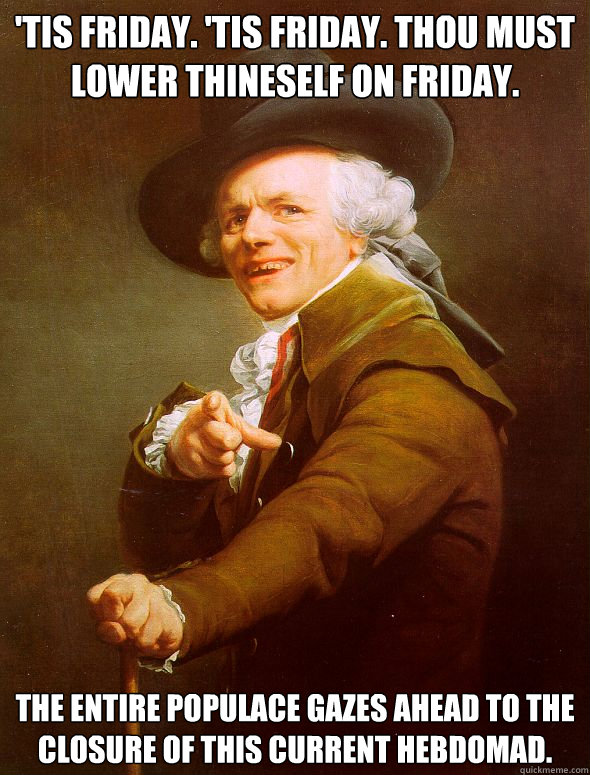 'TIS FRIDAY. 'TIS FRIDAY. THOU MUST LOWER THINESELF ON FRIDAY.

THE ENTIRE POPULACE GAZES AHEAD TO THE CLOSURE OF THIS CURRENT HEBDOMAD.

quickmeme.com